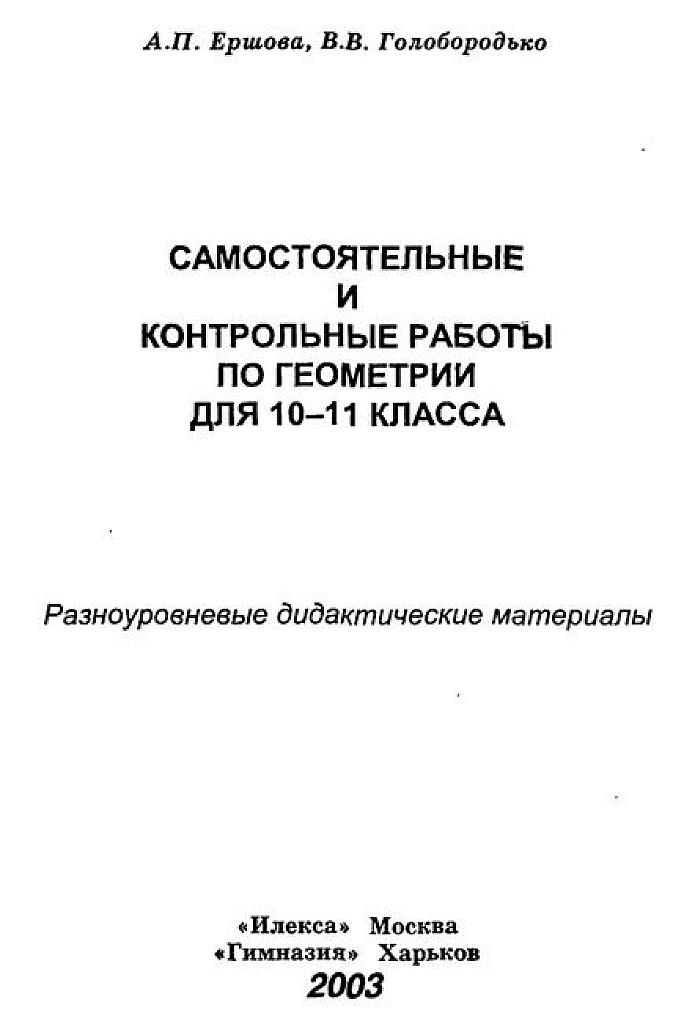 А.П. Ершова, В.В. Голобородько

САМОСТОЯТЕЛЬНЫЕ
И
КОНТРОЛЬНЫЕ РАБОТЫ
ПО ГЕОМЕТРИИ
ДЛЯ 10–11 КЛАССА

Разноуровневые дидактические материалы

«Илекса» Москва
«Гимназия» Харьков
2003